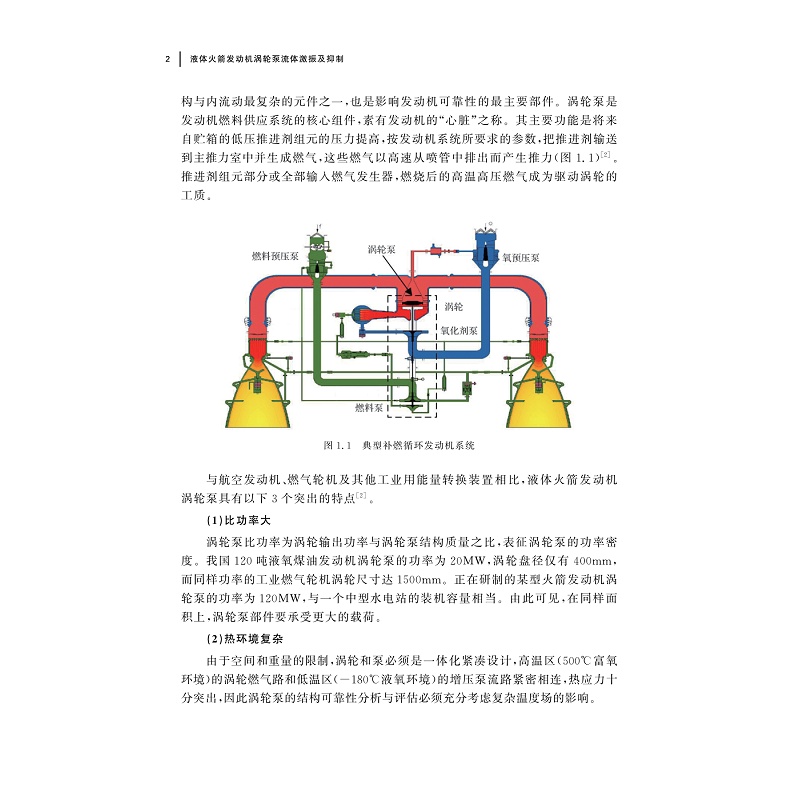 2 液体火箭发动机涡轮泵流体激振及抑制

构与内流动最复杂的元件之一，也是影响发动机可靠性的最主要部件。涡轮泵是发动机燃料供应系统的核心组件，素有发动机的“心脏”之称。其主要功能是将来自贮箱的低压推进剂组元的压力提高，按发动机系统所要求的参数，把推进剂输送到主推力室中并生成燃气，这些燃气以高速从喷管中排出而产生推力(图1.1)$^{[2]}$。推进剂组元部分或全部输入燃气发生器，燃烧后的高温高压燃气成为驱动涡轮的工质。

燃料预压泵
涡轮泵
氧预压泵
涡轮
氧化剂泵
燃料泵

图1.1 典型补燃循环发动机系统

与航空发动机、燃气轮机及其他工业用能量转换装置相比，液体火箭发动机涡轮泵具有以下3个突出的特点$^{[2]}$。

(1)比功率大

涡轮泵比功率为涡轮输出功率与涡轮泵结构质量之比，表征涡轮泵的功率密度。我国120吨液氧煤油发动机涡轮泵的功率为20MW，涡轮盘径仅有400mm，而同样功率的工业燃气轮机涡轮尺寸达1500mm。正在研制的某型火箭发动机涡轮泵的功率为120MW，与一个中型水电站的装机容量相当。由此可见，在同样面积上，涡轮泵部件要承受更大的载荷。

(2)热环境复杂

由于空间和重量的限制，涡轮和泵必须是一体化紧凑设计，高温区(500℃富氧环境)的涡轮燃气路和低温区(-180℃液氧环境)的增压泵流路紧密相连，热应力十分突出，因此涡轮泵的结构可靠性分析与评估必须充分考虑复杂温度场的影响。